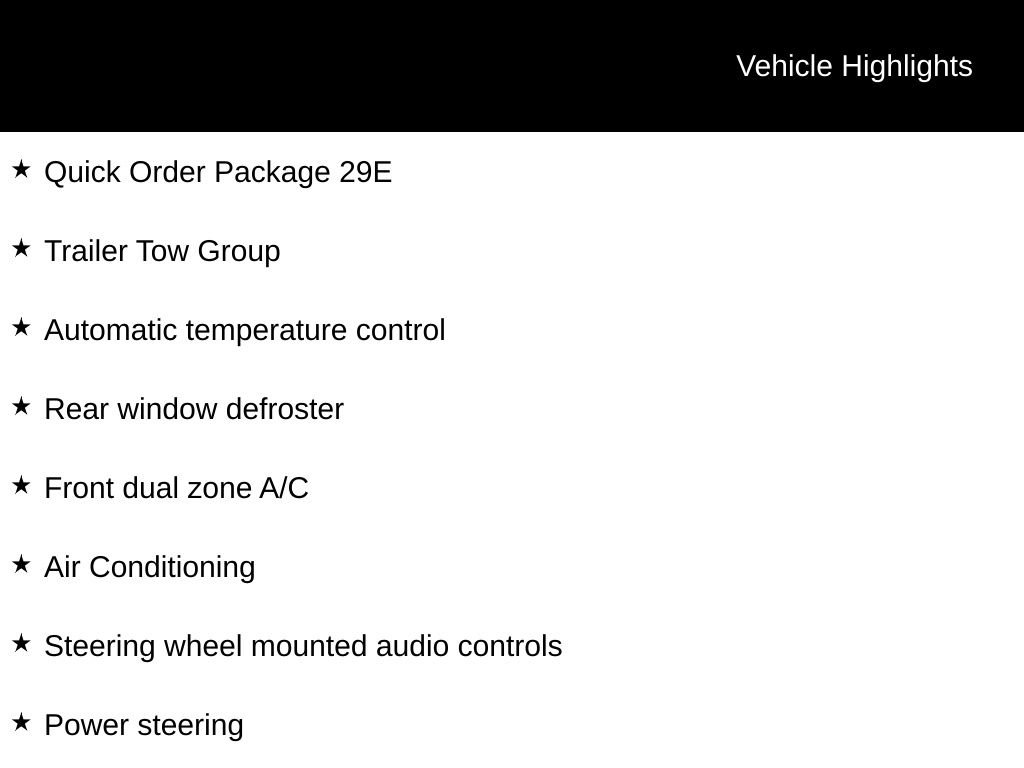 Vehicle Highlights

★ Quick Order Package 29E

★ Trailer Tow Group

★ Automatic temperature control

★ Rear window defroster

★ Front dual zone A/C

★ Air Conditioning

★ Steering wheel mounted audio controls

★ Power steering